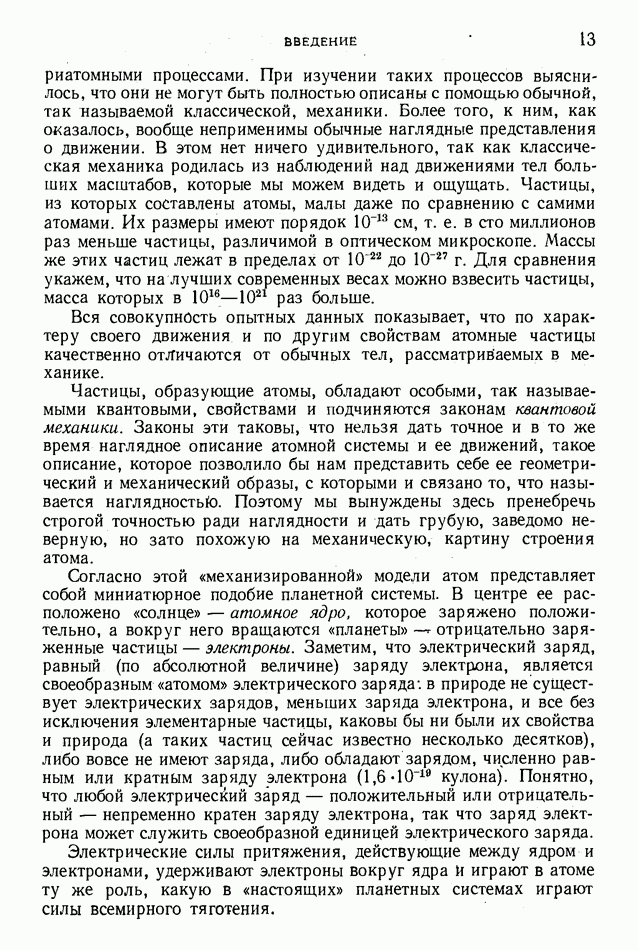 ВВЕДЕНИЕ 13

риатомными процессами. При изучении таких процессов выяснилось, что они не могут быть полностью описаны с помощью обычной, так называемой классической, механики. Более того, к ним, как оказалось, вообще неприменимы обычные наглядные представления о движении. В этом нет ничего удивительного, так как классическая механика родилась из наблюдений над движениями тел больших масштабов, которые мы можем видеть и ощущать. Частицы, из которых составлены атомы, малы даже по сравнению с самими атомами. Их размеры имеют порядок $10^{-13}$ см, т. е. в сто миллионов раз меньше частицы, различимой в оптическом микроскопе. Массы же этих частиц лежат в пределах от $10^{-22}$ до $10^{-27}$ г. Для сравнения укажем, что на лучших современных весах можно взвесить частицы, масса которых в $10^{16}$—$10^{21}$ раз больше.

Вся совокупность опытных данных показывает, что по характеру своего движения и по другим свойствам атомные частицы качественно отличаются от обычных тел, рассматриваемых в механике.

Частицы, образующие атомы, обладают особыми, так называемыми квантовыми, свойствами и подчиняются законам квантовой механики. Законы эти таковы, что нельзя дать точное и в то же время наглядное описание атомной системы и ее движений, такое описание, которое позволило бы нам представить себе ее геометрический и механический образы, с которыми и связано то, что называется наглядностью. Поэтому мы вынуждены здесь пренебречь строгой точностью ради наглядности и дать грубую, заведомо неверную, но зато похожую на механическую, картину строения атома.

Согласно этой «механизированной» модели атом представляет собой миниатюрное подобие планетной системы. В центре ее расположено «солнце» — атомное ядро, которое заряжено положительно, а вокруг него вращаются «планеты» — отрицательно заряженные частицы — электроны. Заметим, что электрический заряд, равный (по абсолютной величине) заряду электрона, является своеобразным «атомом» электрического заряда: в природе не существует электрических зарядов, меньших заряда электрона, и все без исключения элементарные частицы, каковы бы ни были их свойства и природа (а таких частиц сейчас известно несколько десятков), либо вовсе не имеют заряда, либо обладают зарядом, численно равным или кратным заряду электрона ($1,6 \cdot 10^{-19}$ кулона). Понятно, что любой электрический заряд — положительный или отрицательный — непременно кратен заряду электрона, так что заряд электрона может служить своеобразной единицей электрического заряда.

Электрические силы притяжения, действующие между ядром и электронами, удерживают электроны вокруг ядра и играют в атоме ту же роль, какую в «настоящих» планетных системах играют силы всемирного тяготения.